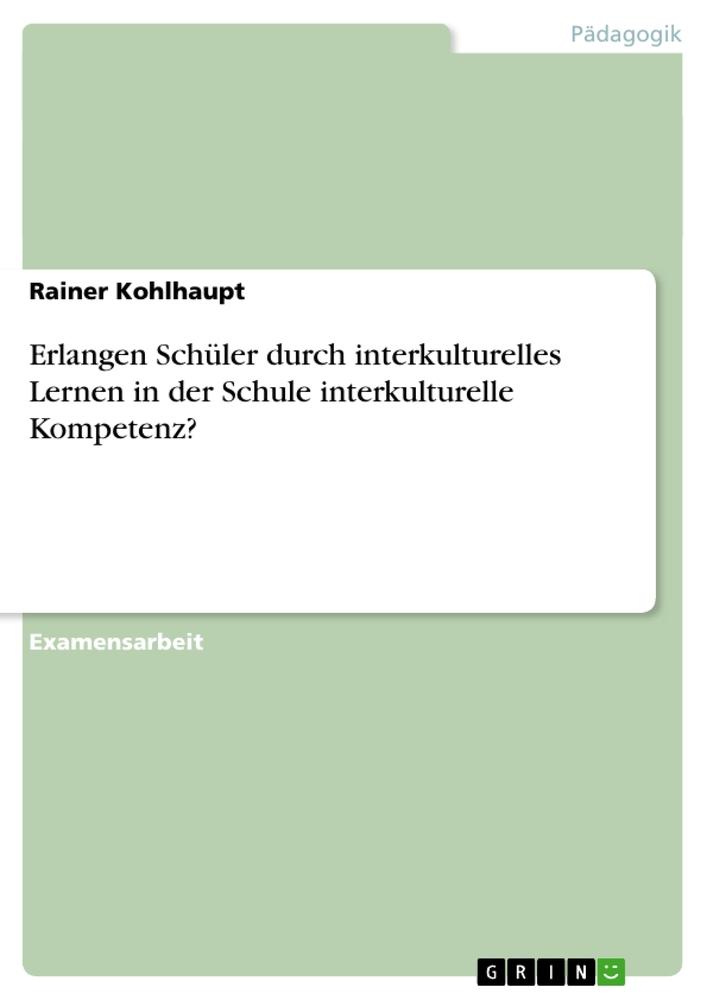 Pädagogik

Rainer Kohlhaupt

Erlangen Schüler durch interkulturelles Lernen in der Schule interkulturelle Kompetenz?

Examensarbeit

GRIN